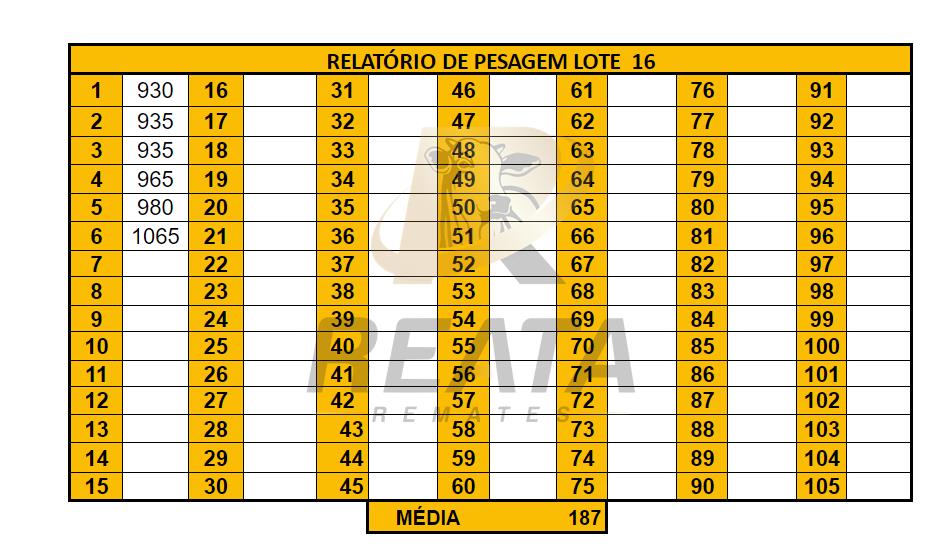 RELATÓRIO DE PESAGEM LOTE 16

| 1 | 930 | 16 | | 31 | | 46 | | 61 | | 76 | | 91 | |
|---|---|---|---|---|---|---|---|---|---|---|---|---|---|
| 2 | 935 | 17 | | 32 | | 47 | | 62 | | 77 | | 92 | |
| 3 | 935 | 18 | | 33 | | 48 | | 63 | | 78 | | 93 | |
| 4 | 965 | 19 | | 34 | | 49 | | 64 | | 79 | | 94 | |
| 5 | 980 | 20 | | 35 | | 50 | | 65 | | 80 | | 95 | |
| 6 | 1065 | 21 | | 36 | | 51 | | 66 | | 81 | | 96 | |
| 7 | | 22 | | 37 | | 52 | | 67 | | 82 | | 97 | |
| 8 | | 23 | | 38 | | 53 | | 68 | | 83 | | 98 | |
| 9 | | 24 | | 39 | | 54 | | 69 | | 84 | | 99 | |
| 10 | | 25 | | 40 | | 55 | | 70 | | 85 | | 100 | |
| 11 | | 26 | | 41 | | 56 | | 71 | | 86 | | 101 | |
| 12 | | 27 | | 42 | | 57 | | 72 | | 87 | | 102 | |
| 13 | | 28 | | 43 | | 58 | | 73 | | 88 | | 103 | |
| 14 | | 29 | | 44 | | 59 | | 74 | | 89 | | 104 | |
| 15 | | 30 | | 45 | | 60 | | 75 | | 90 | | 105 | |

MÉDIA 187

REATA
REMATES